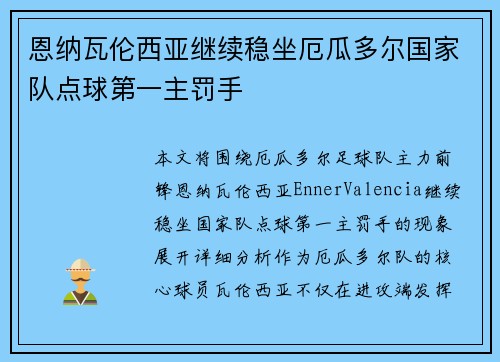 恩纳瓦伦西亚继续稳坐厄瓜多尔国家队点球第一主罚手

本文将围绕厄瓜多尔足球队主力前锋恩纳瓦伦西亚EnnerValencia继续稳坐国家队点球第一主罚手的现象展开详细分析作为厄瓜多尔队的核心球员瓦伦西亚不仅在进攻端发挥